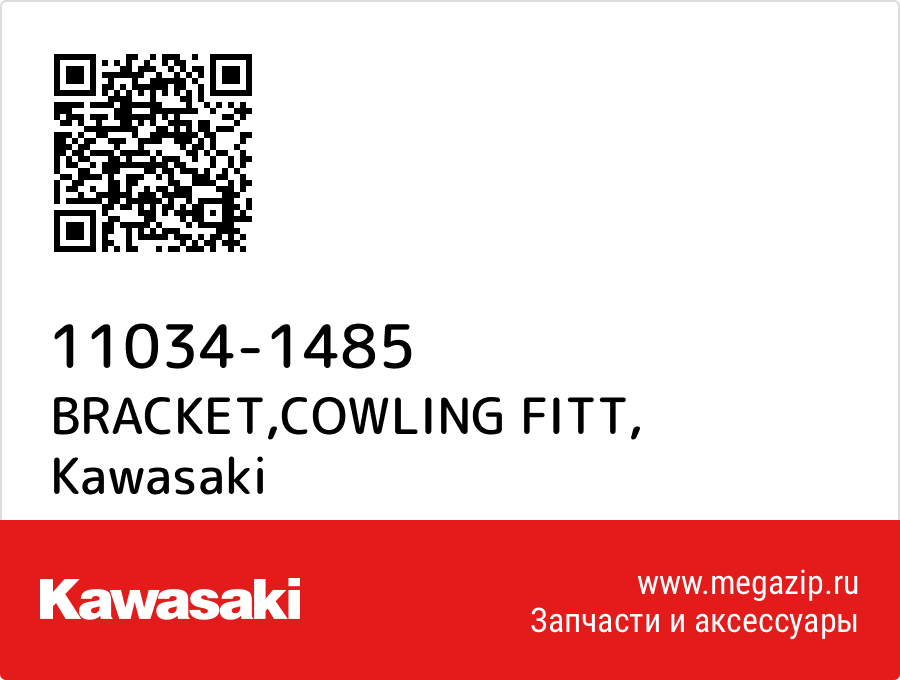 11034-1485
BRACKET,COWLING FITT, Kawasaki

Kawasaki

www.megazip.ru
Запчасти и аксессуары